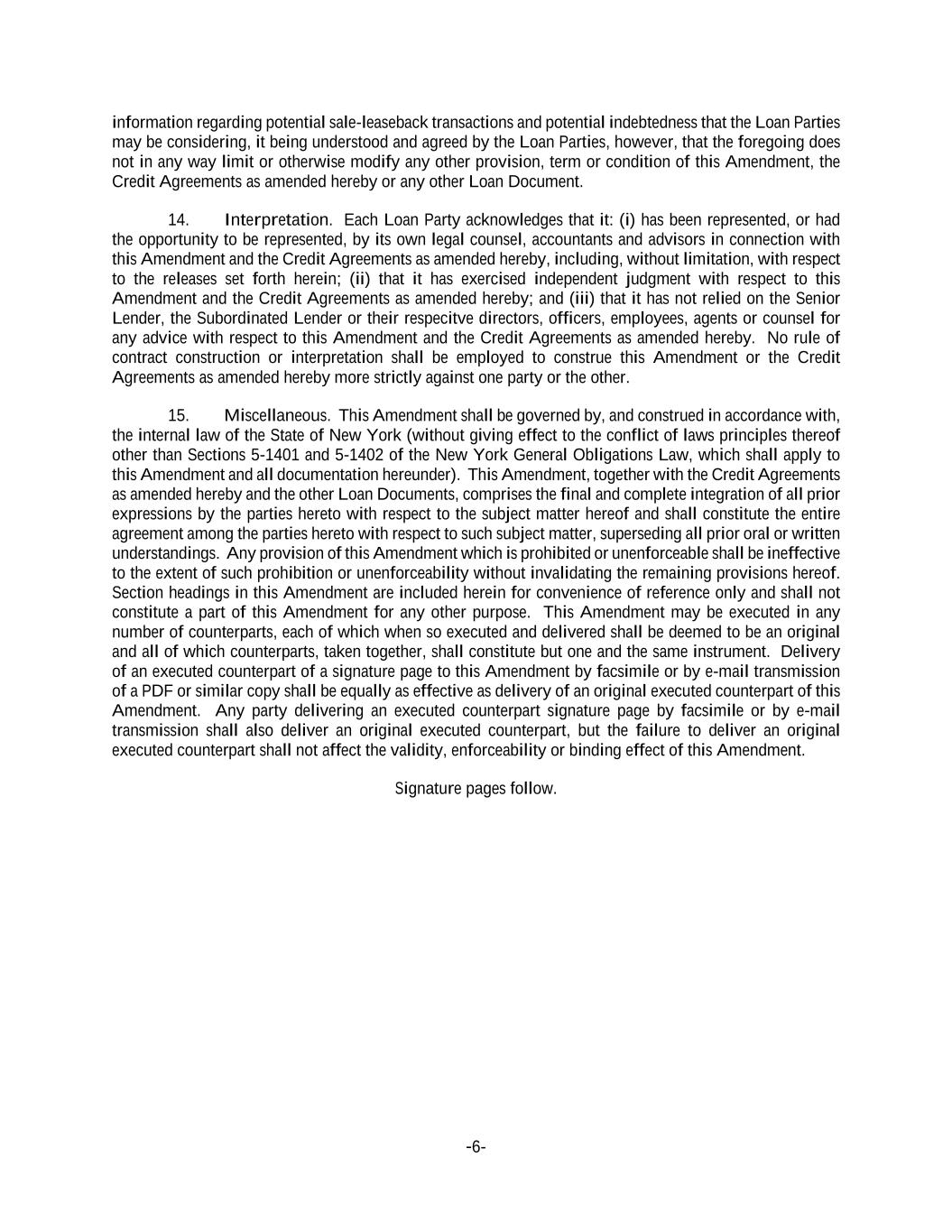 information regarding potential sale-leaseback transactions and potential indebtedness that the Loan Parties may be considering, it being understood and agreed by the Loan Parties, however, that the foregoing does not in any way limit or otherwise modify any other provision, term or condition of this Amendment, the Credit Agreements as amended hereby or any other Loan Document.

14. Interpretation. Each Loan Party acknowledges that it: (i) has been represented, or had the opportunity to be represented, by its own legal counsel, accountants and advisors in connection with this Amendment and the Credit Agreements as amended hereby, including, without limitation, with respect to the releases set forth herein; (ii) that it has exercised independent judgment with respect to this Amendment and the Credit Agreements as amended hereby; and (iii) that it has not relied on the Senior Lender, the Subordinated Lender or their respecitve directors, officers, employees, agents or counsel for any advice with respect to this Amendment and the Credit Agreements as amended hereby. No rule of contract construction or interpretation shall be employed to construe this Amendment or the Credit Agreements as amended hereby more strictly against one party or the other.

15. Miscellaneous. This Amendment shall be governed by, and construed in accordance with, the internal law of the State of New York (without giving effect to the conflict of laws principles thereof other than Sections 5-1401 and 5-1402 of the New York General Obligations Law, which shall apply to this Amendment and all documentation hereunder). This Amendment, together with the Credit Agreements as amended hereby and the other Loan Documents, comprises the final and complete integration of all prior expressions by the parties hereto with respect to the subject matter hereof and shall constitute the entire agreement among the parties hereto with respect to such subject matter, superseding all prior oral or written understandings. Any provision of this Amendment which is prohibited or unenforceable shall be ineffective to the extent of such prohibition or unenforceability without invalidating the remaining provisions hereof. Section headings in this Amendment are included herein for convenience of reference only and shall not constitute a part of this Amendment for any other purpose. This Amendment may be executed in any number of counterparts, each of which when so executed and delivered shall be deemed to be an original and all of which counterparts, taken together, shall constitute but one and the same instrument. Delivery of an executed counterpart of a signature page to this Amendment by facsimile or by e-mail transmission of a PDF or similar copy shall be equally as effective as delivery of an original executed counterpart of this Amendment. Any party delivering an executed counterpart signature page by facsimile or by e-mail transmission shall also deliver an original executed counterpart, but the failure to deliver an original executed counterpart shall not affect the validity, enforceability or binding effect of this Amendment.

Signature pages follow.

-6-